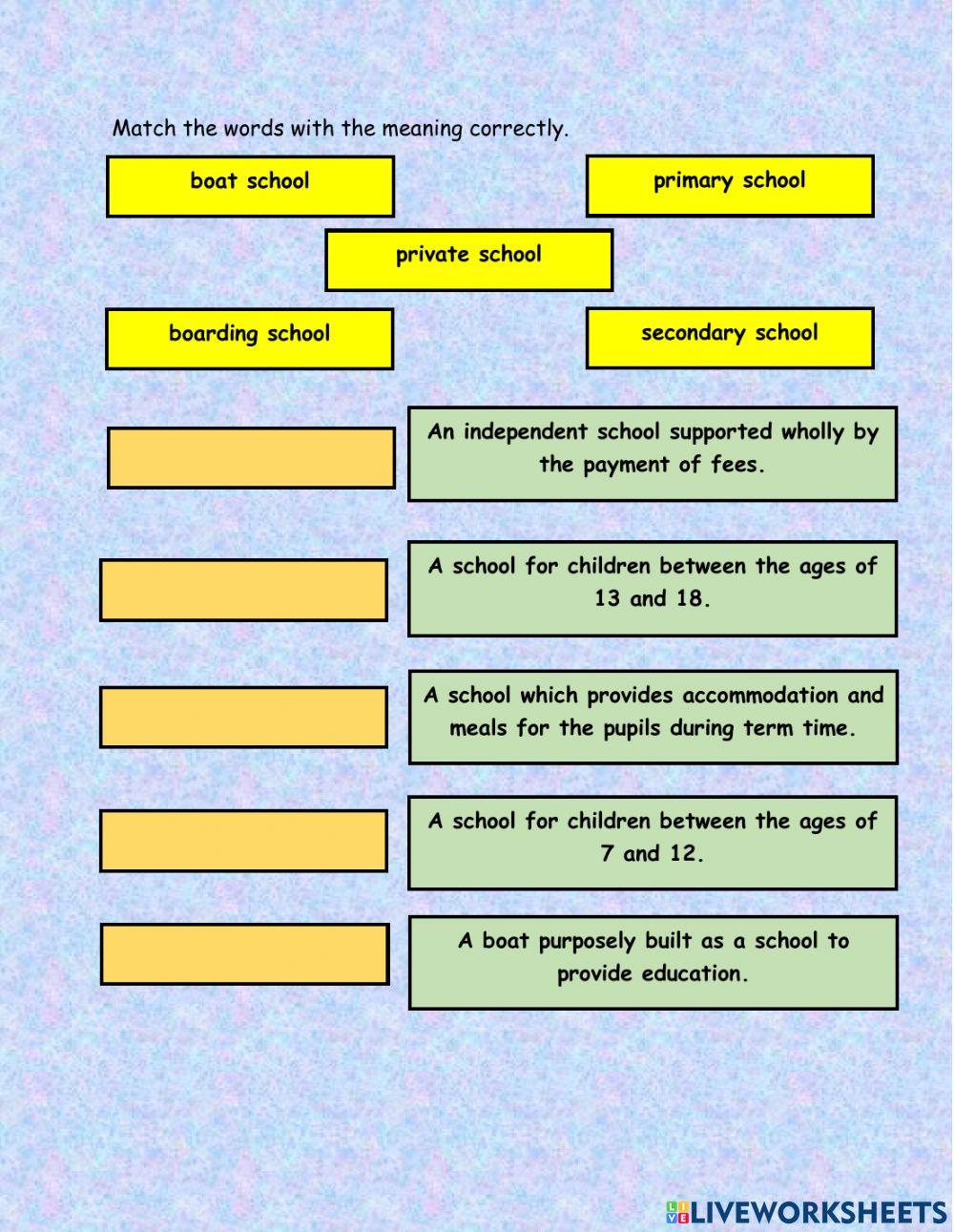 Match the words with the meaning correctly.

boat school

primary school

private school

boarding school

secondary school

An independent school supported wholly by the payment of fees.

A school for children between the ages of 13 and 18.

A school which provides accommodation and meals for the pupils during term time.

A school for children between the ages of 7 and 12.

A boat purposely built as a school to provide education.

LIVEWORKSHEETS